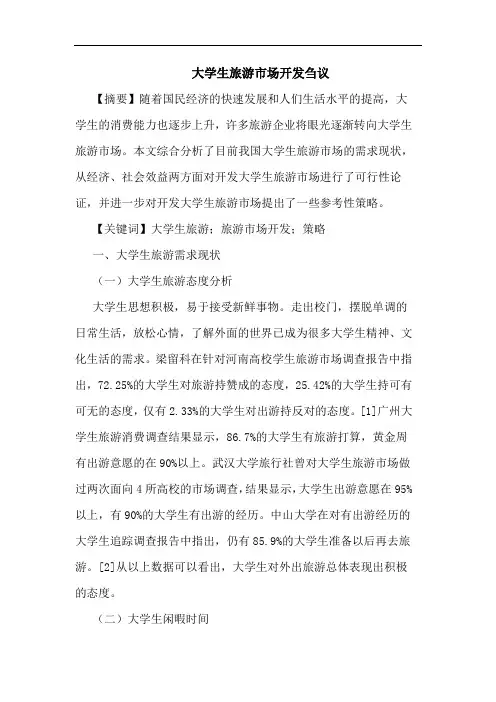 大学生旅游市场开发刍议

【摘要】随着国民经济的快速发展和人们生活水平的提高，大学生的消费能力也逐步上升，许多旅游企业将眼光逐渐转向大学生旅游市场。本文综合分析了目前我国大学生旅游市场的需求现状，从经济、社会效益两方面对开发大学生旅游市场进行了可行性论证，并进一步对开发大学生旅游市场提出了一些参考性策略。

【关键词】大学生旅游；旅游市场开发；策略

一、大学生旅游需求现状

（一）大学生旅游态度分析

大学生思想积极，易于接受新鲜事物。走出校门，摆脱单调的日常生活，放松心情，了解外面的世界已成为很多大学生精神、文化生活的需求。梁留科在针对河南高校学生旅游市场调查报告中指出，72.25%的大学生对旅游持赞成的态度，25.42%的大学生持可有可无的态度，仅有2.33%的大学生对出游持反对的态度。[1]广州大学生旅游消费调查结果显示，86.7%的大学生有旅游打算，黄金周有出游意愿的在90%以上。武汉大学旅行社曾对大学生旅游市场做过两次面向4所高校的市场调查，结果显示，大学生出游意愿在95%以上，有90%的大学生有出游的经历。中山大学在对有出游经历的大学生追踪调查报告中指出，仍有85.9%的大学生准备以后再去旅游。[2]从以上数据可以看出，大学生对外出旅游总体表现出积极的态度。

（二）大学生闲暇时间